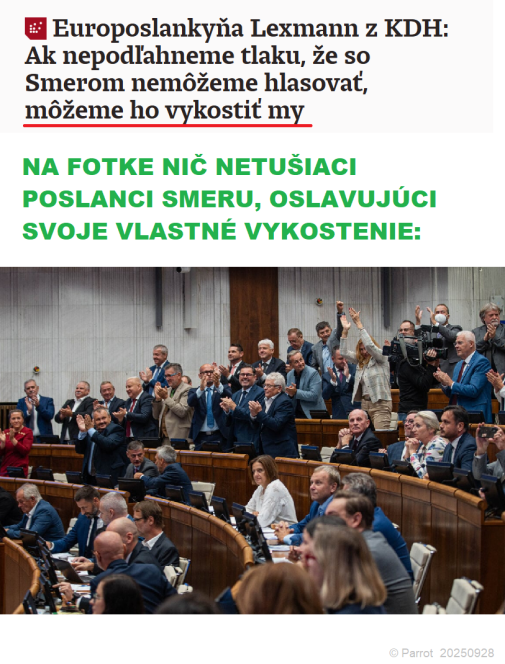 Europoslankyňa Lexmann z KDH: Ak nepodľahneme tlaku, že so Smerom nemôžeme hlasovať, môžeme ho vykostiť my

NA FOTKE NIČ NETUŠIACI POSLANCI SMERU, OSLAVUJÚCI SVOJE VLASTNÉ VYKOSTENIE:

© Parrot 20250928